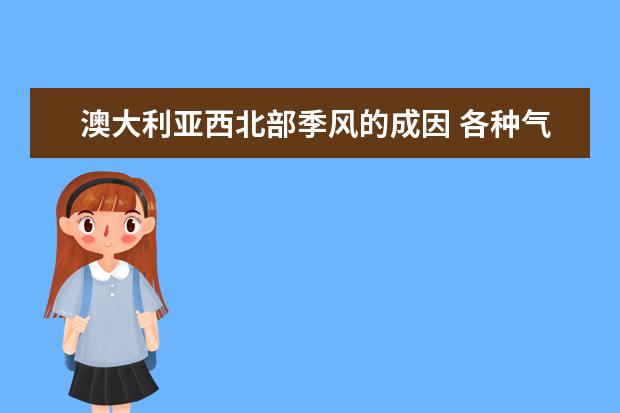 澳大利亚西北部季风的成因 各种气